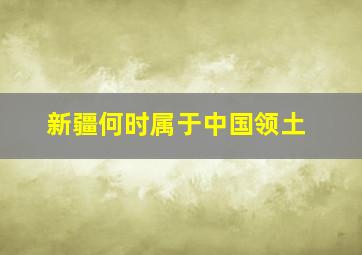 新疆何时属于中国领土